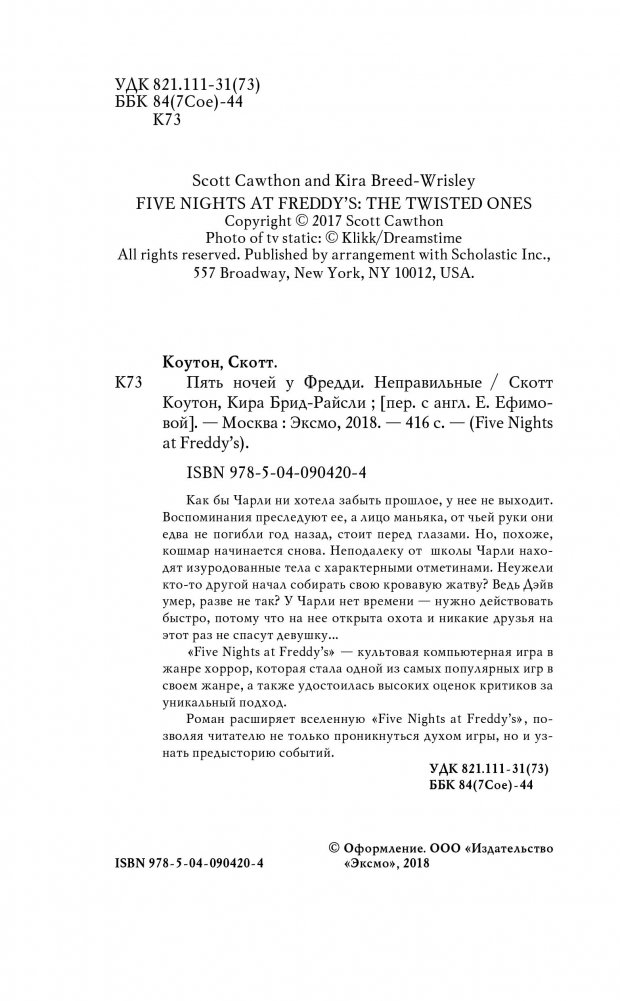 УДК 821.111-31(73)
ББК 84(7Сое)-44
К73

Scott Cawthon and Kira Breed-Wrisley
FIVE NIGHTS AT FREDDY'S: THE TWISTED ONES
Copyright © 2017 Scott Cawthon
Photo of tv static: © Klikk/Dreamstime
All rights reserved. Published by arrangement with Scholastic Inc., 557 Broadway, New York, NY 10012, USA.

Коутон, Скотт.
К73 Пять ночей у Фредди. Неправильные / Скотт Коутон, Кира Брид-Райсли ; [пер. с англ. Е. Ефимовой]. — Москва : Эксмо, 2018. — 416 с. — (Five Nights at Freddy's).

ISBN 978-5-04-090420-4

Как бы Чарли ни хотела забыть прошлое, у нее не выходит. Воспоминания преследуют ее, а лицо маньяка, от чьей руки они едва не погибли год назад, стоит перед глазами. Но, похоже, кошмар начинается снова. Неподалеку от школы Чарли находят изуродованные тела с характерными отметинами. Неужели кто-то другой начал собирать свою кровавую жатву? Ведь Дэйв умер, разве не так? У Чарли нет времени — нужно действовать быстро, потому что на нее открыта охота и никакие друзья на этот раз не спасут девушку...

«Five Nights at Freddy's» — культовая компьютерная игра в жанре хоррор, которая стала одной из самых популярных игр в своем жанре, а также удостоилась высоких оценок критиков за уникальный подход.

Роман расширяет вселенную «Five Nights at Freddy's», позволяя читателю не только проникнуться духом игры, но и узнать предысторию событий.

УДК 821.111-31(73)
ББК 84(7Сое)-44

ISBN 978-5-04-090420-4

© Оформление. ООО «Издательство «Эксмо», 2018